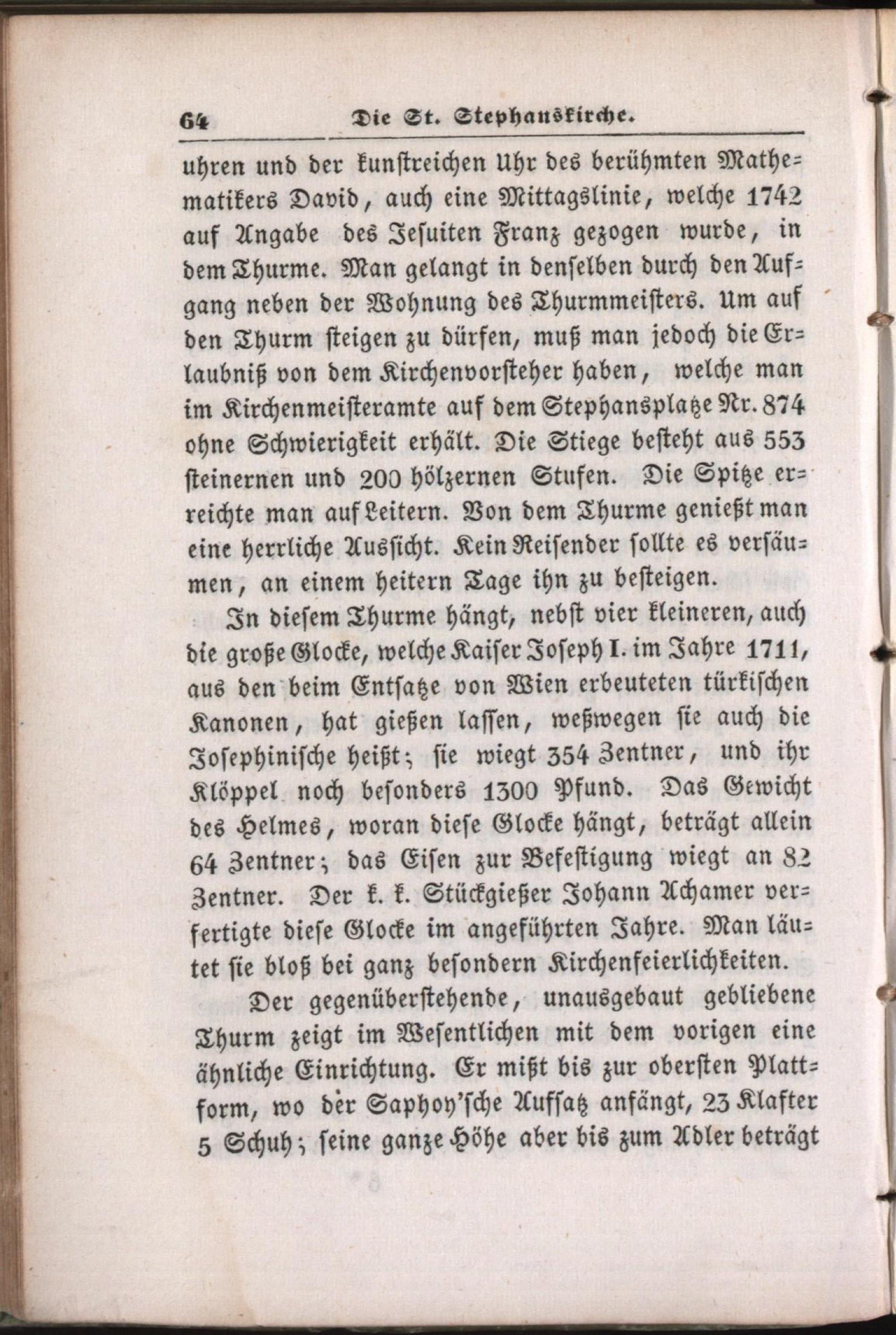 64 Die St. Stephanskirche.

uhren und der kunstreichen Uhr des berühmten Mathematikers David, auch eine Mittagslinie, welche 1742 auf Angabe des Jesuiten Franz gezogen wurde, in dem Thurme. Man gelangt in denselben durch den Aufgang neben der Wohnung des Thurmmeisters. Um auf den Thurm steigen zu dürfen, muß man jedoch die Erlaubniß von dem Kirchenvorsteher haben, welche man im Kirchenmeisteramte auf dem Stephansplatze Nr. 874 ohne Schwierigkeit erhält. Die Stiege besteht aus 553 steinernen und 200 hölzernen Stufen. Die Spitze erreichte man auf Leitern. Von dem Thurme genießt man eine herrliche Aussicht. Kein Reisender sollte es versäumen, an einem heitern Tage ihn zu besteigen.

In diesem Thurme hängt, nebst vier kleineren, auch die große Glocke, welche Kaiser Joseph I. im Jahre 1711, aus den beim Entsatze von Wien erbeuteten türkischen Kanonen, hat gießen lassen, weßwegen sie auch die Josephinische heißt; sie wiegt 354 Zentner, und ihr Klöppel noch besonders 1300 Pfund. Das Gewicht des Helmes, woran diese Glocke hängt, beträgt allein 64 Zentner; das Eisen zur Befestigung wiegt an 82 Zentner. Der k. k. Stückgießer Johann Achamer verfertigte diese Glocke im angeführten Jahre. Man läutet sie bloß bei ganz besondern Kirchenfeierlichkeiten.

Der gegenüberstehende, unausgebaut gebliebene Thurm zeigt im Wesentlichen mit dem vorigen eine ähnliche Einrichtung. Er mißt bis zur obersten Plattform, wo der Saphoy'sche Aufsatz anfängt, 23 Klafter 5 Schuh; seine ganze Höhe aber bis zum Adler beträgt